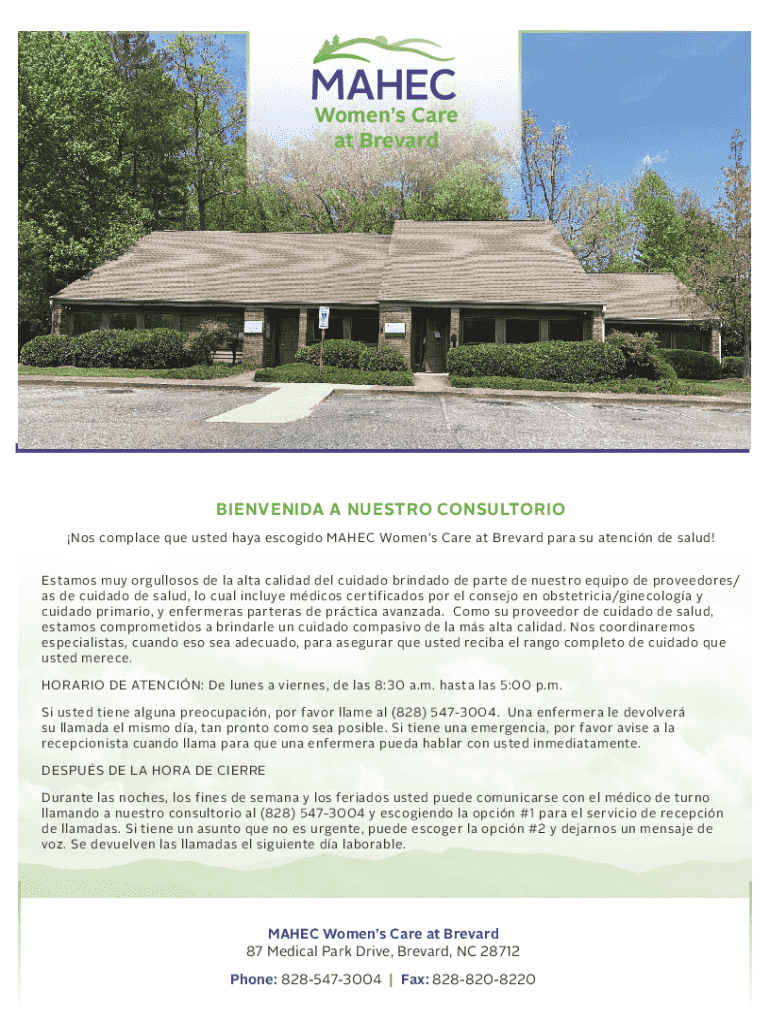 MAHEC
Women's Care at Brevard

BIENVENIDA A NUESTRO CONSULTORIO

¡Nos complace que usted haya escogido MAHEC Women's Care at Brevard para su atención de salud!

Estamos muy orgullosos de la alta calidad del cuidado brindado de parte de nuestro equipo de proveedores/as de cuidado de salud, lo cual incluye médicos certificados por el consejo en obstetricia/ginecología y cuidado primario, y enfermeras parteras de práctica avanzada. Como su proveedor de cuidado de salud, estamos comprometidos a brindarle un cuidado compasivo de la más alta calidad. Nos coordinaremos especialistas, cuando eso sea adecuado, para asegurar que usted reciba el rango completo de cuidado que usted merece.

HORARIO DE ATENCIÓN: De lunes a viernes, de las 8:30 a.m. hasta las 5:00 p.m.

Si usted tiene alguna preocupación, por favor llame al (828) 547-3004. Una enfermera le devolverá su llamada el mismo día, tan pronto como sea posible. Si tiene una emergencia, por favor avise a la recepcionista cuando llama para que una enfermera pueda hablar con usted inmediatamente.

DESPUÉS DE LA HORA DE CIERRE

Durante las noches, los fines de semana y los feriados usted puede comunicarse con el médico de turno llamando a nuestro consultorio al (828) 547-3004 y escogiendo la opción #1 para el servicio de recepción de llamadas. Si tiene un asunto que no es urgente, puede escoger la opción #2 y dejarnos un mensaje de voz. Se devuelven las llamadas el siguiente día laborable.

MAHEC Women's Care at Brevard
87 Medical Park Drive, Brevard, NC 28712
Phone: 828-547-3004 | Fax: 828-820-8220